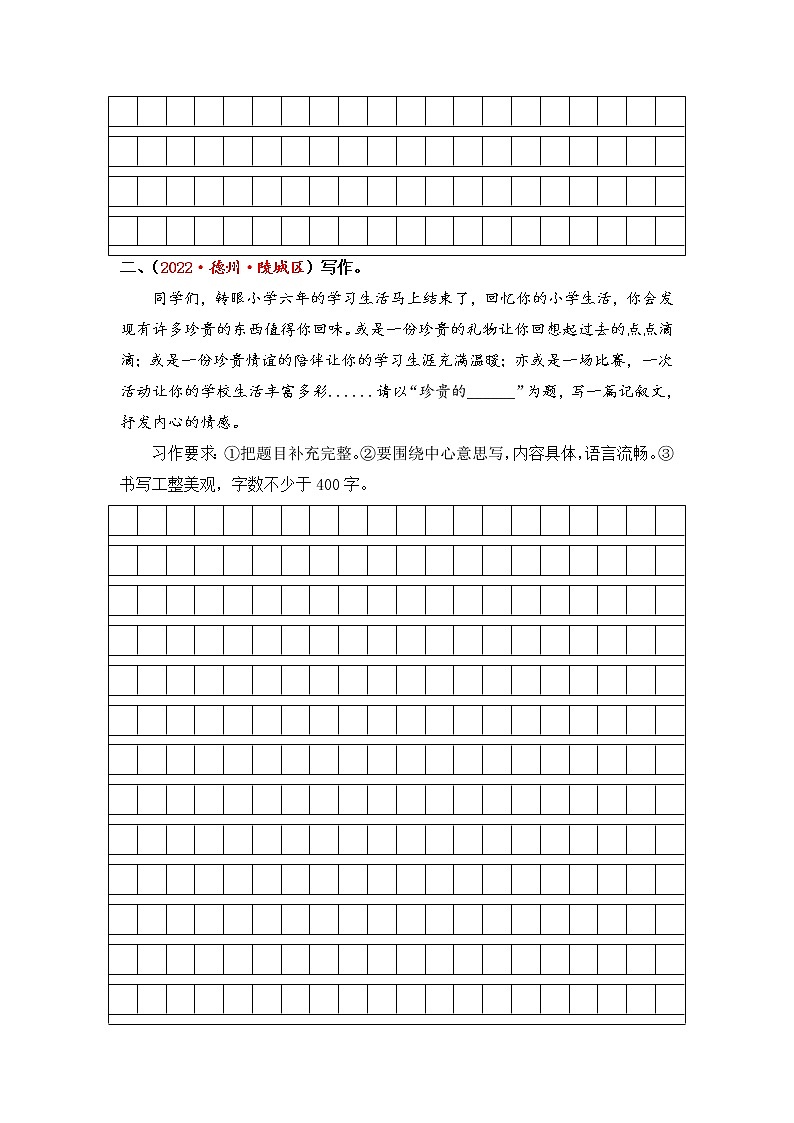 二、(2022·德州·陵城区）写作。

同学们，转眼小学六年的学习生活马上结束了，回忆你的小学生活，你会发现有许多珍贵的东西值得你回味。或是一份珍贵的礼物让你回想起过去的点点滴滴；或是一份珍贵情谊的陪伴让你的学习生涯充满温暖；亦或是一场比赛，一次活动让你的学校生活丰富多彩......请以“珍贵的______”为题，写一篇记叙文，抒发内心的情感。

习作要求：①把题目补充完整。②要围绕中心意思写，内容具体，语言流畅。③书写工整美观，字数不少于400字。